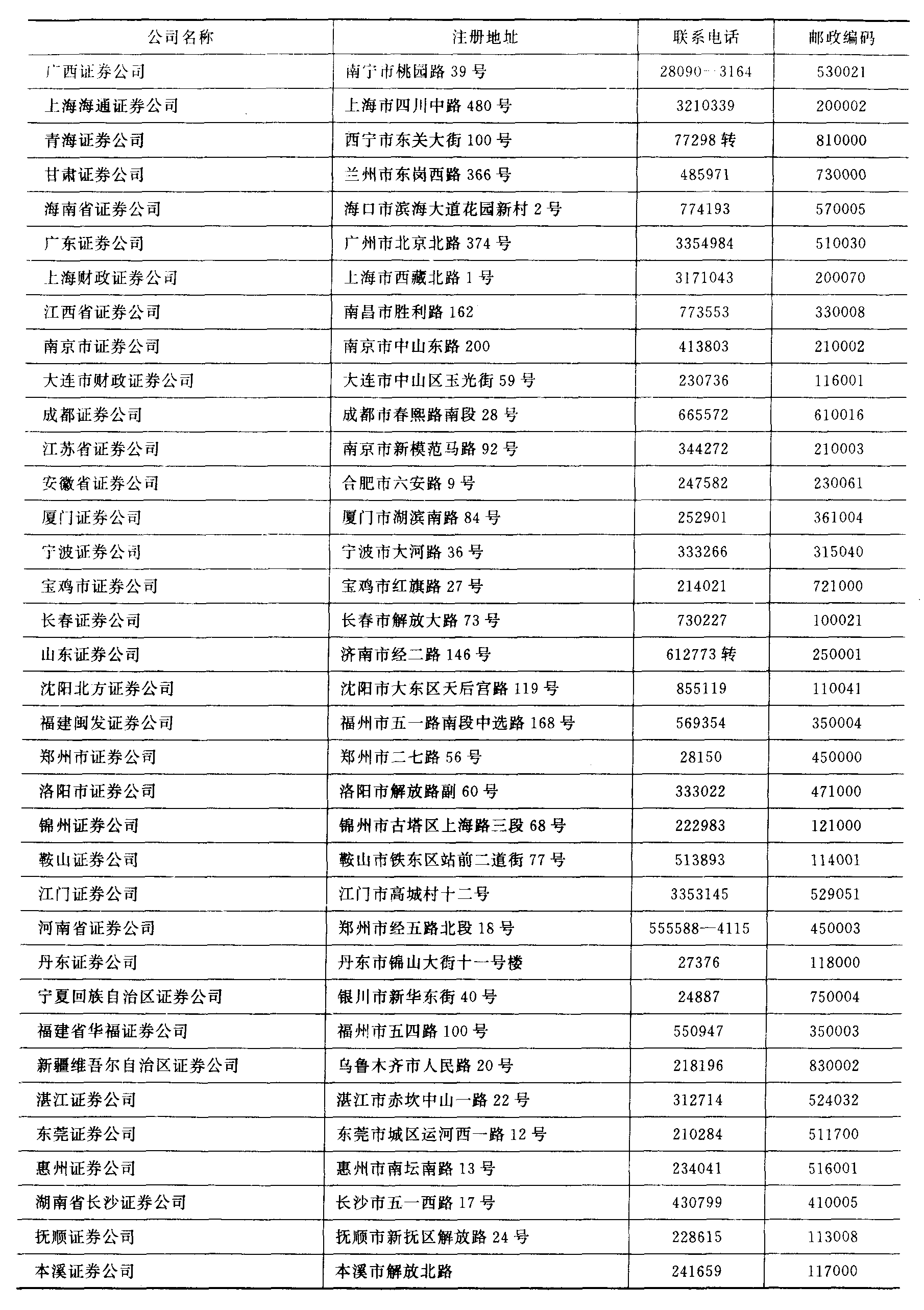 | 公司名称 | 注册地址 | 联系电话 | 邮政编码 |
|---|---|---|---|
| 广西证券公司 | 南宁市桃园路 39 号 | 28090—3164 | 530021 |
| 上海海通证券公司 | 上海市四川中路 480 号 | 3210339 | 200002 |
| 青海证券公司 | 西宁市东关大街 100 号 | 77298 转 | 810000 |
| 甘肃证券公司 | 兰州市东岗西路 366 号 | 485971 | 730000 |
| 海南省证券公司 | 海口市滨海大道花园新村 2 号 | 774193 | 570005 |
| 广东证券公司 | 广州市北京北路 374 号 | 3354984 | 510030 |
| 上海财政证券公司 | 上海市西藏北路 1 号 | 3171043 | 200070 |
| 江西省证券公司 | 南昌市胜利路 162 | 773553 | 330008 |
| 南京市证券公司 | 南京市中山东路 200 | 413803 | 210002 |
| 大连市财政证券公司 | 大连市中山区玉光街 59 号 | 230736 | 116001 |
| 成都证券公司 | 成都市春熙路南段 28 号 | 665572 | 610016 |
| 江苏省证券公司 | 南京市新模范马路 92 号 | 344272 | 210003 |
| 安徽省证券公司 | 合肥市六安路 9 号 | 247582 | 230061 |
| 厦门证券公司 | 厦门市湖滨南路 84 号 | 252901 | 361004 |
| 宁波证券公司 | 宁波市大河路 36 号 | 333266 | 315040 |
| 宝鸡市证券公司 | 宝鸡市红旗路 27 号 | 214021 | 721000 |
| 长春证券公司 | 长春市解放大路 73 号 | 730227 | 100021 |
| 山东证券公司 | 济南市经二路 146 号 | 612773 转 | 250001 |
| 沈阳北方证券公司 | 沈阳市大东区天后宫路 119 号 | 855119 | 110041 |
| 福建闽发证券公司 | 福州市五一路南段中选路 168 号 | 569354 | 350004 |
| 郑州市证券公司 | 郑州市二七路 56 号 | 28150 | 450000 |
| 洛阳市证券公司 | 洛阳市解放路副 60 号 | 333022 | 471000 |
| 锦州证券公司 | 锦州市古塔区上海路三段 68 号 | 222983 | 121000 |
| 鞍山证券公司 | 鞍山市铁东区站前二道街 77 号 | 513893 | 114001 |
| 江门证券公司 | 江门市高城村十二号 | 3353145 | 529051 |
| 河南省证券公司 | 郑州市经五路北段 18 号 | 555588—4115 | 450003 |
| 丹东证券公司 | 丹东市锦山大街十一号楼 | 27376 | 118000 |
| 宁夏回族自治区证券公司 | 银川市新华东街 40 号 | 24887 | 750004 |
| 福建省华福证券公司 | 福州市五四路 100 号 | 550947 | 350003 |
| 新疆维吾尔自治区证券公司 | 乌鲁木齐市人民路 20 号 | 218196 | 830002 |
| 湛江证券公司 | 湛江市赤坎中山一路 22 号 | 312714 | 524032 |
| 东莞证券公司 | 东莞市城区运河西一路 12 号 | 210284 | 511700 |
| 惠州证券公司 | 惠州市南坛南路 13 号 | 234041 | 516001 |
| 湖南省长沙证券公司 | 长沙市五一西路 17 号 | 430799 | 410005 |
| 抚顺证券公司 | 抚顺市新抚区解放路 24 号 | 228615 | 113008 |
| 本溪证券公司 | 本溪市解放北路 | 241659 | 117000 |